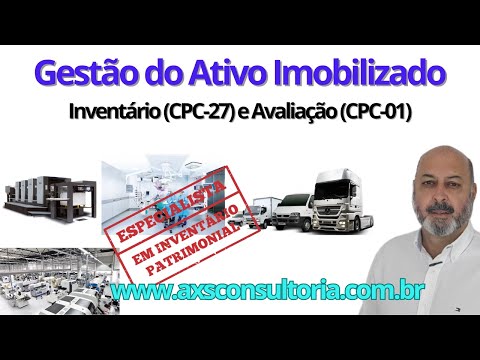 Gestão do Ativo Imobilizado

Inventário (CPC-27) e Avaliação (CPC-01)

ESPECIALISTA
EM INVENTÁRIO
PATRIMONIAL

www.axsconsultoria.com.br